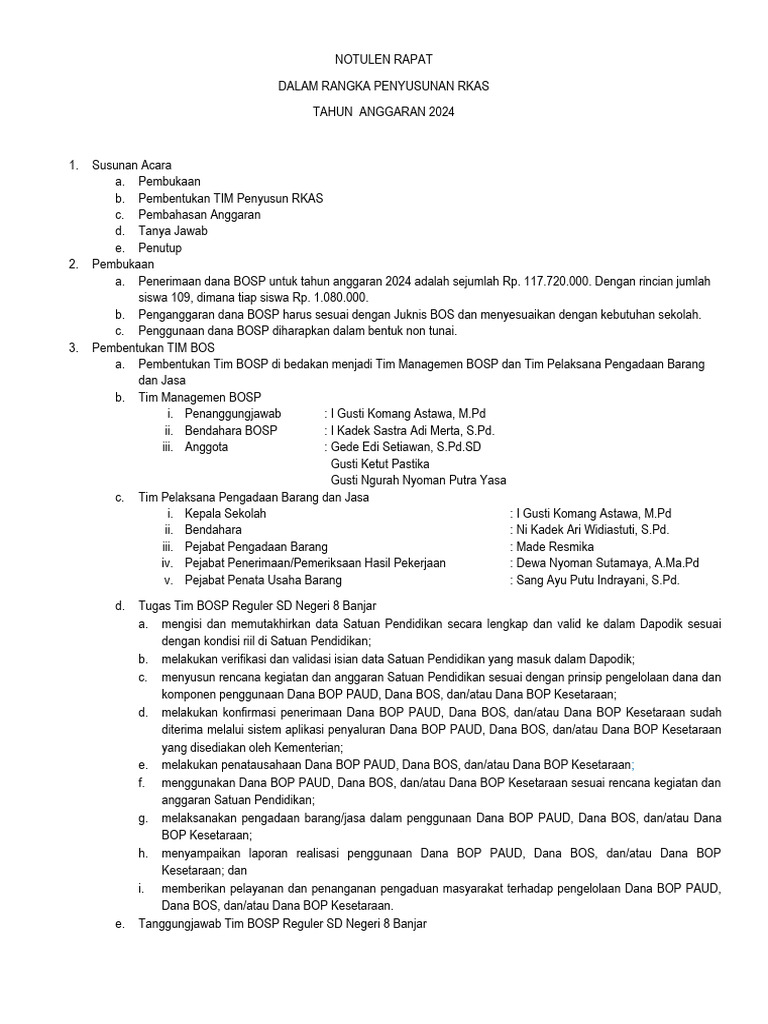 NOTULEN RAPAT

DALAM RANGKA PENYUSUNAN RKAS

TAHUN ANGGARAN 2024

1. Susunan Acara
a. Pembukaan
b. Pembentukan TIM Penyusun RKAS
c. Pembahasan Anggaran
d. Tanya Jawab
e. Penutup
2. Pembukaan
a. Penerimaan dana BOSP untuk tahun anggaran 2024 adalah sejumlah Rp. 117.720.000. Dengan rincian jumlah siswa 109, dimana tiap siswa Rp. 1.080.000.
b. Penganggaran dana BOSP harus sesuai dengan Juknis BOS dan menyesuaikan dengan kebutuhan sekolah.
c. Penggunaan dana BOSP diharapkan dalam bentuk non tunai.
3. Pembentukan TIM BOS
a. Pembentukan Tim BOSP di bedakan menjadi Tim Managemen BOSP dan Tim Pelaksana Pengadaan Barang dan Jasa
b. Tim Managemen BOSP
i. Penanggungjawab : I Gusti Komang Astawa, M.Pd
ii. Bendahara BOSP : I Kadek Sastra Adi Merta, S.Pd.
iii. Anggota : Gede Edi Setiawan, S.Pd.SD
Gusti Ketut Pastika
Gusti Ngurah Nyoman Putra Yasa
c. Tim Pelaksana Pengadaan Barang dan Jasa
i. Kepala Sekolah : I Gusti Komang Astawa, M.Pd
ii. Bendahara : Ni Kadek Ari Widiastuti, S.Pd.
iii. Pejabat Pengadaan Barang : Made Resmika
iv. Pejabat Penerimaan/Pemeriksaan Hasil Pekerjaan : Dewa Nyoman Sutamaya, A.Ma.Pd
v. Pejabat Penata Usaha Barang : Sang Ayu Putu Indrayani, S.Pd.

d. Tugas Tim BOSP Reguler SD Negeri 8 Banjar
a. mengisi dan memutakhirkan data Satuan Pendidikan secara lengkap dan valid ke dalam Dapodik sesuai dengan kondisi riil di Satuan Pendidikan;
b. melakukan verifikasi dan validasi isian data Satuan Pendidikan yang masuk dalam Dapodik;
c. menyusun rencana kegiatan dan anggaran Satuan Pendidikan sesuai dengan prinsip pengelolaan dana dan komponen penggunaan Dana BOP PAUD, Dana BOS, dan/atau Dana BOP Kesetaraan;
d. melakukan konfirmasi penerimaan Dana BOP PAUD, Dana BOS, dan/atau Dana BOP Kesetaraan sudah diterima melalui sistem aplikasi penyaluran Dana BOP PAUD, Dana BOS, dan/atau Dana BOP Kesetaraan yang disediakan oleh Kementerian;
e. melakukan penatausahaan Dana BOP PAUD, Dana BOS, dan/atau Dana BOP Kesetaraan;
f. menggunakan Dana BOP PAUD, Dana BOS, dan/atau Dana BOP Kesetaraan sesuai rencana kegiatan dan anggaran Satuan Pendidikan;
g. melaksanakan pengadaan barang/jasa dalam penggunaan Dana BOP PAUD, Dana BOS, dan/atau Dana BOP Kesetaraan;
h. menyampaikan laporan realisasi penggunaan Dana BOP PAUD, Dana BOS, dan/atau Dana BOP Kesetaraan; dan
i. memberikan pelayanan dan penanganan pengaduan masyarakat terhadap pengelolaan Dana BOP PAUD, Dana BOS, dan/atau Dana BOP Kesetaraan.
e. Tanggungjawab Tim BOSP Reguler SD Negeri 8 Banjar